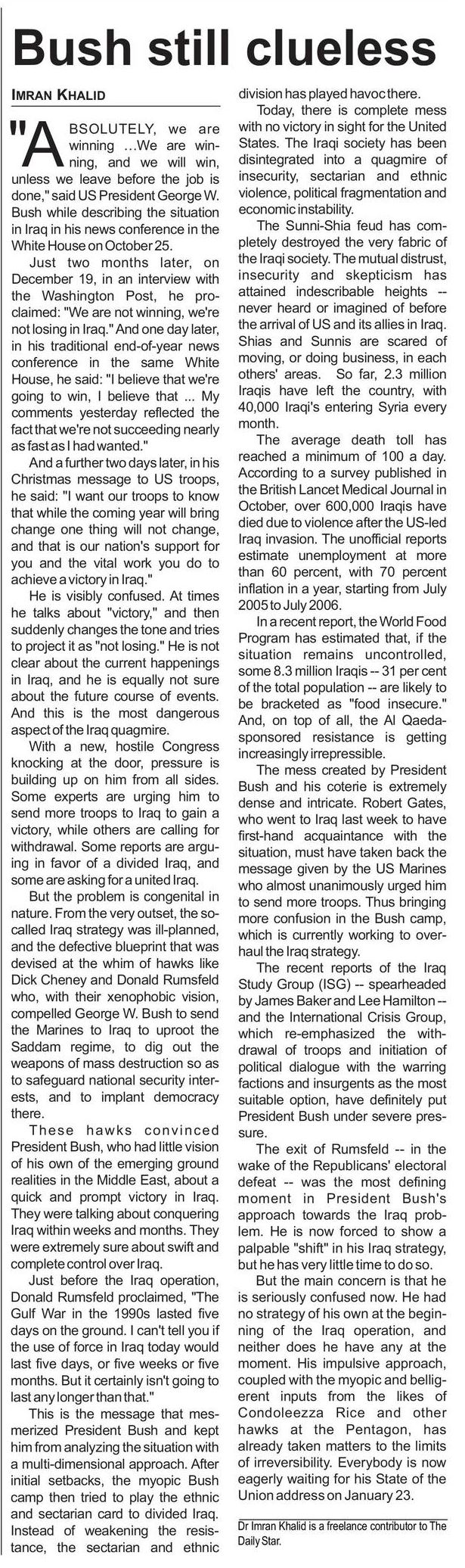 Bush still clueless

IMRAN KHALID

"ABSOLUTELY, we are winning ...We are winning, and we will win, unless we leave before the job is done," said US President George W. Bush while describing the situation in Iraq in his news conference in the White House on October 25.

Just two months later, on December 19, in an interview with the Washington Post, he proclaimed: "We are not winning, we're not losing in Iraq." And one day later, in his traditional end-of-year news conference in the same White House, he said: "I believe that we're going to win, I believe that ... My comments yesterday reflected the fact that we're not succeeding nearly as fast as I had wanted."

And a further two days later, in his Christmas message to US troops, he said: "I want our troops to know that while the coming year will bring change one thing will not change, and that is our nation's support for you and the vital work you do to achieve a victory in Iraq."

He is visibly confused. At times he talks about "victory," and then suddenly changes the tone and tries to project it as "not losing." He is not clear about the current happenings in Iraq, and he is equally not sure about the future course of events. And this is the most dangerous aspect of the Iraq quagmire.

With a new, hostile Congress knocking at the door, pressure is building up on him from all sides. Some experts are urging him to send more troops to Iraq to gain a victory, while others are calling for withdrawal. Some reports are arguing in favor of a divided Iraq, and some are asking for a united Iraq.

But the problem is congenital in nature. From the very outset, the so-called Iraq strategy was ill-planned, and the defective blueprint that was devised at the whim of hawks like Dick Cheney and Donald Rumsfeld who, with their xenophobic vision, compelled George W. Bush to send the Marines to Iraq to uproot the Saddam regime, to dig out the weapons of mass destruction so as to safeguard national security interests, and to implant democracy there.

These hawks convinced President Bush, who had little vision of his own of the emerging ground realities in the Middle East, about a quick and prompt victory in Iraq. They were talking about conquering Iraq within weeks and months. They were extremely sure about swift and complete control over Iraq.

Just before the Iraq operation, Donald Rumsfeld proclaimed, "The Gulf War in the 1990s lasted five days on the ground. I can't tell you if the use of force in Iraq today would last five days, or five weeks or five months. But it certainly isn't going to last any longer than that."

This is the message that mesmerized President Bush and kept him from analyzing the situation with a multi-dimensional approach. After initial setbacks, the myopic Bush camp then tried to play the ethnic and sectarian card to divided Iraq. Instead of weakening the resistance, the sectarian and ethnic division has played havoc there.

Today, there is complete mess with no victory in sight for the United States. The Iraqi society has been disintegrated into a quagmire of insecurity, sectarian and ethnic violence, political fragmentation and economic instability.

The Sunni-Shia feud has completely destroyed the very fabric of the Iraqi society. The mutual distrust, insecurity and skepticism has attained indescribable heights -- never heard or imagined of before the arrival of US and its allies in Iraq. Shias and Sunnis are scared of moving, or doing business, in each others' areas. So far, 2.3 million Iraqis have left the country, with 40,000 Iraqi's entering Syria every month.

The average death toll has reached a minimum of 100 a day. According to a survey published in the British Lancet Medical Journal in October, over 600,000 Iraqis have died due to violence after the US-led Iraq invasion. The unofficial reports estimate unemployment at more than 60 percent, with 70 percent inflation in a year, starting from July 2005 to July 2006.

In a recent report, the World Food Program has estimated that, if the situation remains uncontrolled, some 8.3 million Iraqis -- 31 per cent of the total population -- are likely to be bracketed as "food insecure." And, on top of all, the Al Qaeda-sponsored resistance is getting increasingly irrepressible.

The mess created by President Bush and his coterie is extremely dense and intricate. Robert Gates, who went to Iraq last week to have first-hand acquaintance with the situation, must have taken back the message given by the US Marines who almost unanimously urged him to send more troops. Thus bringing more confusion in the Bush camp, which is currently working to overhaul the Iraq strategy.

The recent reports of the Iraq Study Group (ISG) -- spearheaded by James Baker and Lee Hamilton -- and the International Crisis Group, which re-emphasized the withdrawal of troops and initiation of political dialogue with the warring factions and insurgents as the most suitable option, have definitely put President Bush under severe pressure.

The exit of Rumsfeld -- in the wake of the Republicans' electoral defeat -- was the most defining moment in President Bush's approach towards the Iraq problem. He is now forced to show a palpable "shift" in his Iraq strategy, but he has very little time to do so.

But the main concern is that he is seriously confused now. He had no strategy of his own at the beginning of the Iraq operation, and neither does he have any at the moment. His impulsive approach, coupled with the myopic and belligerent inputs from the likes of Condoleezza Rice and other hawks at the Pentagon, has already taken matters to the limits of irreversibility. Everybody is now eagerly waiting for his State of the Union address on January 23.

Dr Imran Khalid is a freelance contributor to The Daily Star.